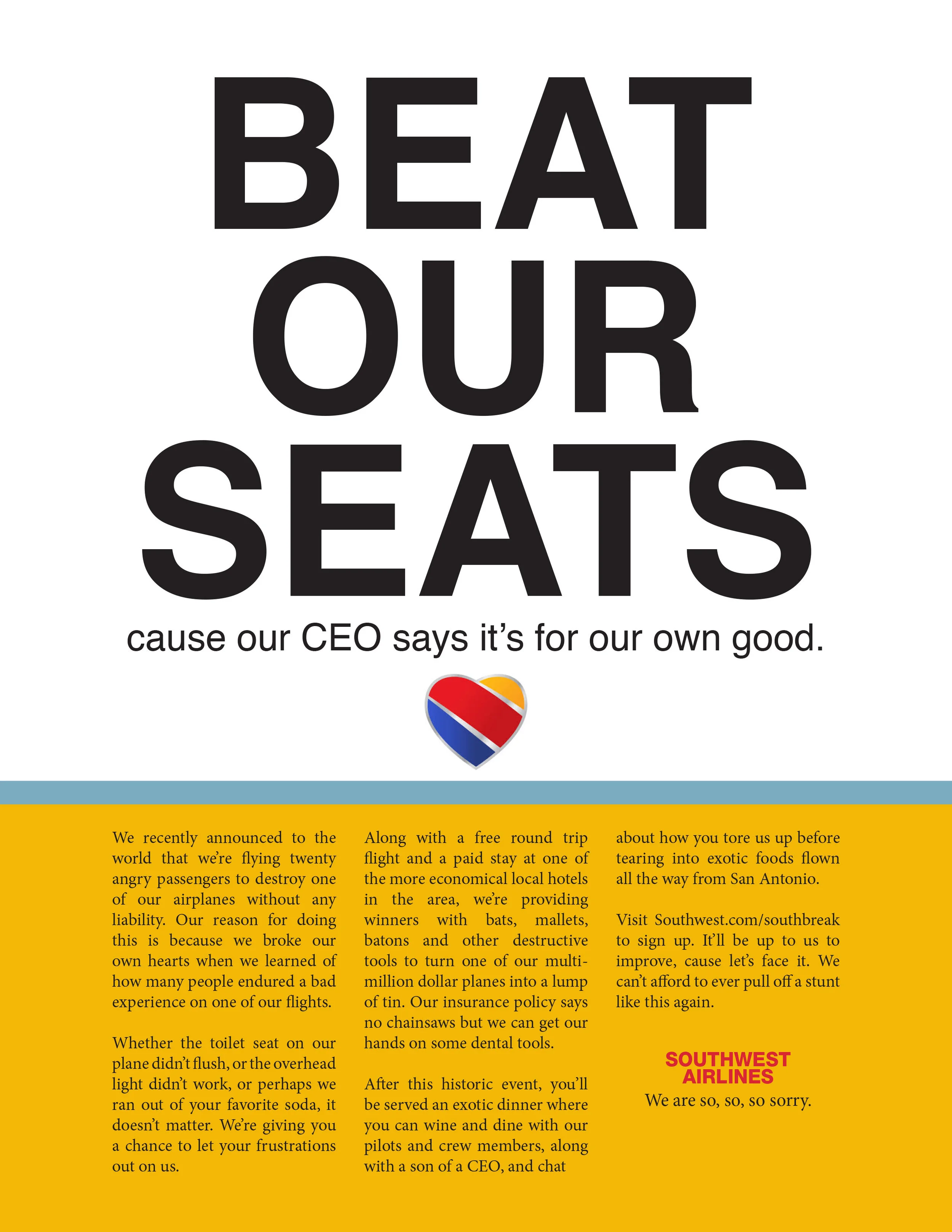 BEAT
OUR
SEATS

cause our CEO says it's for our own good.

We recently announced to the world that we're flying twenty angry passengers to destroy one of our airplanes without any liability. Our reason for doing this is because we broke our own hearts when we learned of how many people endured a bad experience on one of our flights.

Whether the toilet seat on our plane didn't flush, or the overhead light didn't work, or perhaps we ran out of your favorite soda, it doesn't matter. We're giving you a chance to let your frustrations out on us.

Along with a free round trip flight and a paid stay at one of the more economical local hotels in the area, we're providing winners with bats, mallets, batons and other destructive tools to turn one of our multi-million dollar planes into a lump of tin. Our insurance policy says no chainsaws but we can get our hands on some dental tools.

After this historic event, you'll be served an exotic dinner where you can wine and dine with our pilots and crew members, along with a son of a CEO, and chat about how you tore us up before tearing into exotic foods flown all the way from San Antonio.

Visit Southwest.com/southbreak to sign up. It'll be up to us to improve, cause let's face it. We can't afford to ever pull off a stunt like this again.

SOUTHWEST
AIRLINES
We are so, so, so sorry.